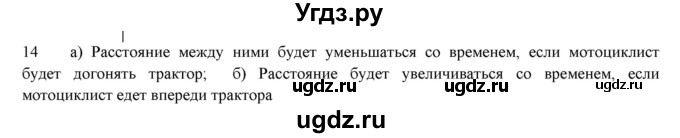 Угдз.ру

14 а) Расстояние между ними будет уменьшаться со временем, если мотоциклист будет догонять трактор; б) Расстояние будет увеличиваться со временем, если мотоциклист едет впереди трактора

ugdz.ru ugdz.ru ugdz.ru

ugdz.ru